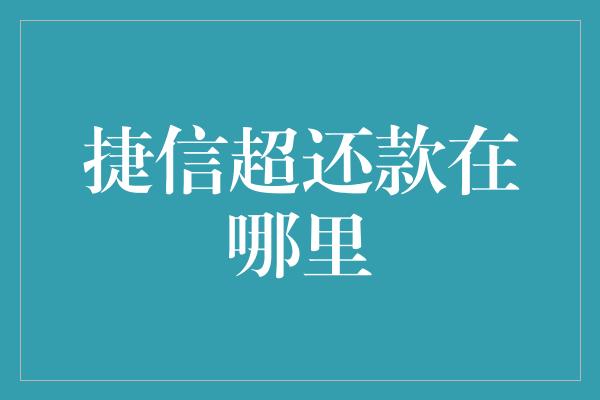 捷信超还款在哪里